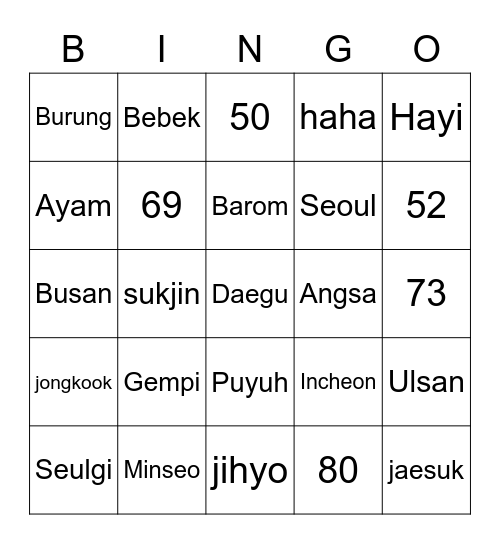 | B | I | N | G | O |
|---|---|---|---|---|
| Burung | Bebek | 50 | haha | Hayi |
| Ayam | 69 | Barom | Seoul | 52 |
| Busan | sukjin | Daegu | Angsa | 73 |
| jongkook | Gempi | Puyuh | Incheon | Ulsan |
| Seulgi | Minseo | jihyo | 80 | jaesuk |